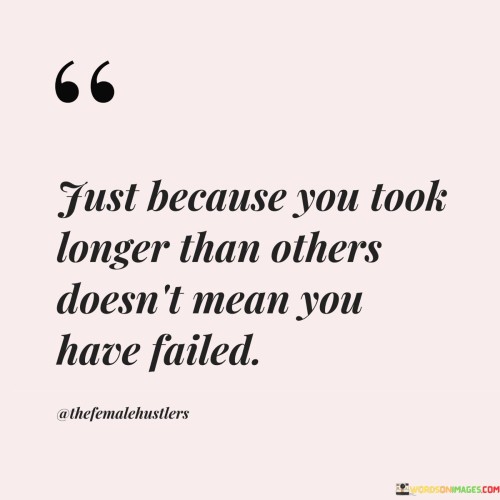 “

Just because you took longer than others doesn't mean you have failed.

@thefemalehustlers

WORDSONIMAGES.COM